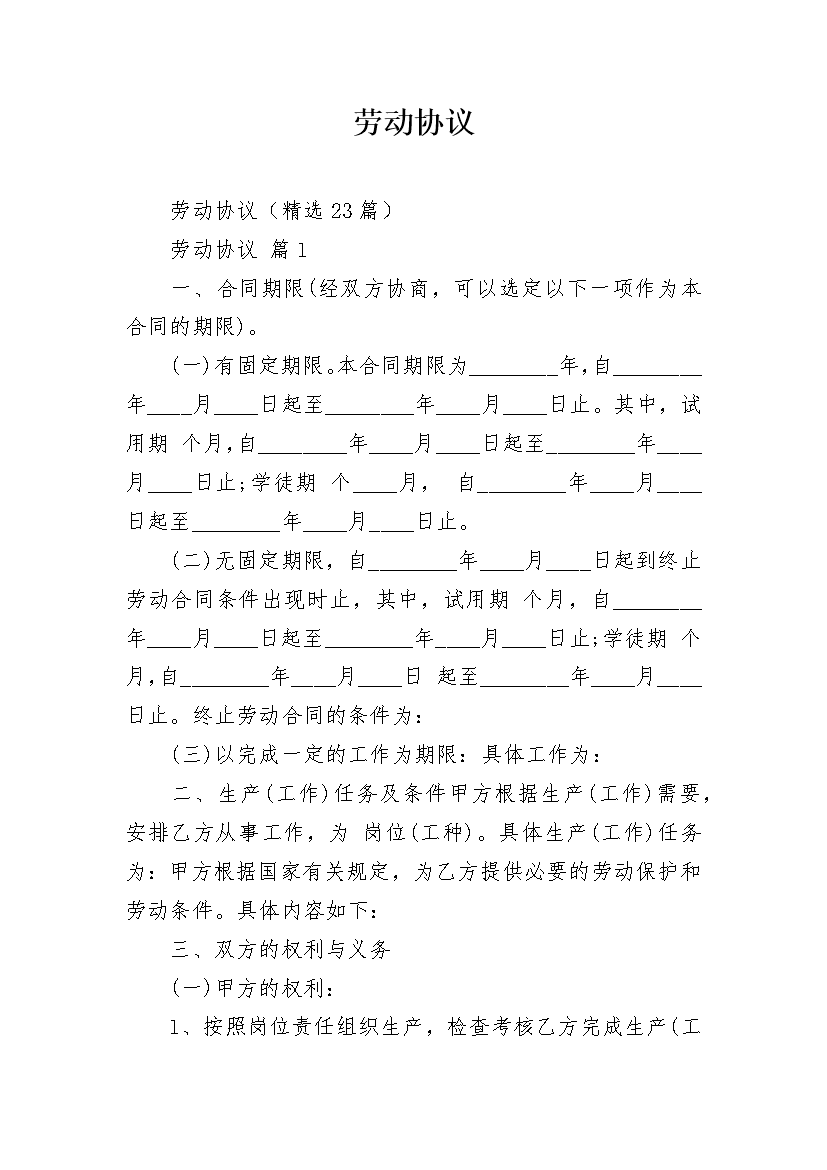 劳动协议

劳动协议（精选23篇）

劳动协议 篇1

一、合同期限(经双方协商，可以选定以下一项作为本合同的期限)。

(一)有固定期限。本合同期限为________年,自________年____月____日起至________年____月____日止。其中，试用期 个月,自________年____月____日起至________年____月____日止;学徒期 个____月， 自________年____月____日起至________年____月____日止。

(二)无固定期限，自________年____月____日起到终止劳动合同条件出现时止，其中，试用期 个月，自________年____月____日起至________年____月____日止;学徒期 个月,自________年____月____日 起至________年____月____日止。终止劳动合同的条件为：

(三)以完成一定的工作为期限：具体工作为：

二、生产(工作)任务及条件甲方根据生产(工作)需要，安排乙方从事工作，为 岗位(工种)。具体生产(工作)任务为：甲方根据国家有关规定，为乙方提供必要的劳动保护和劳动条件。具体内容如下:

三、双方的权利与义务

(一)甲方的权利：

1、按照岗位责任组织生产，检查考核乙方完成生产(工